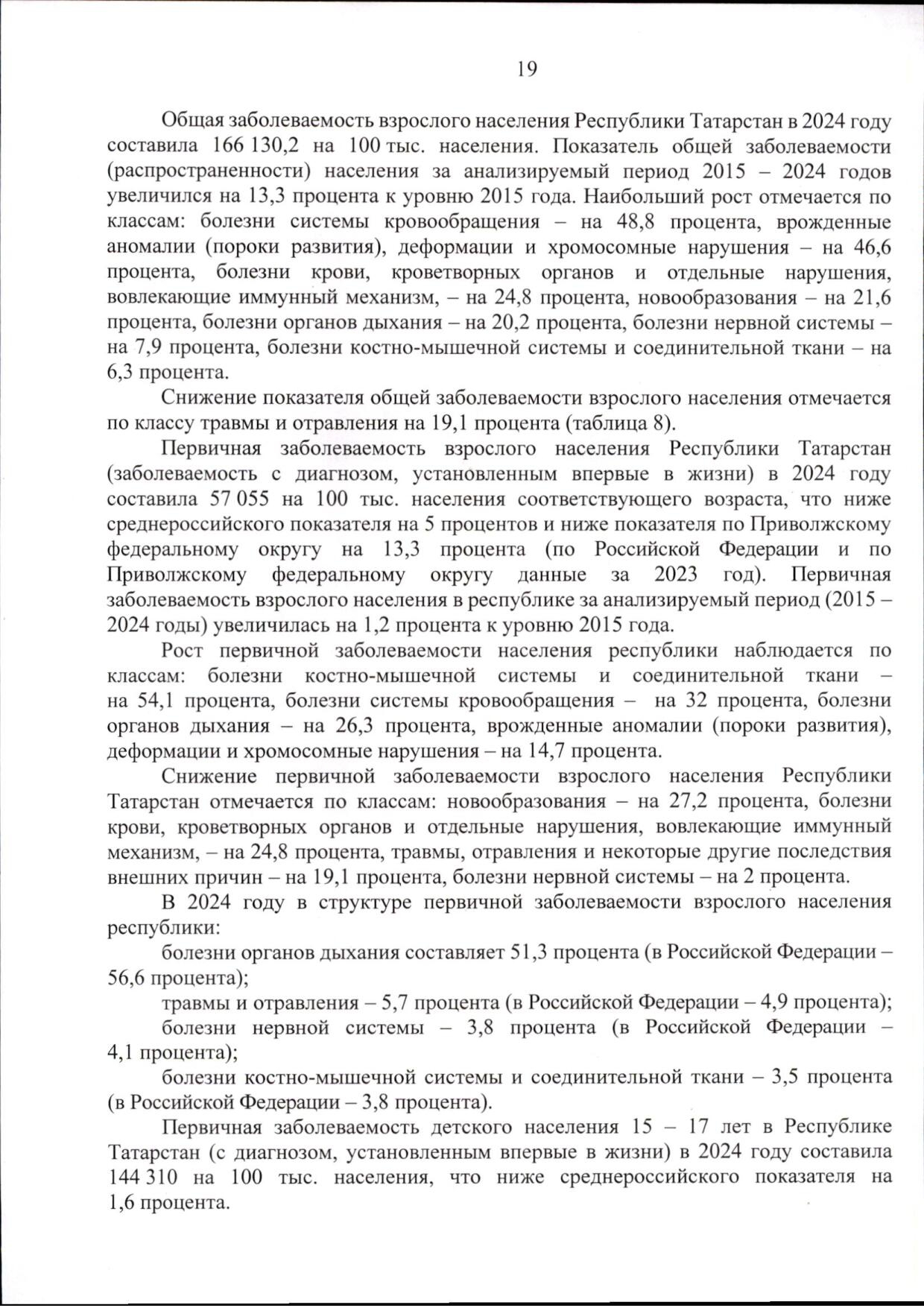 19

Общая заболеваемость взрослого населения Республики Татарстан в 2024 году составила 166 130,2 на 100 тыс. населения. Показатель общей заболеваемости (распространенности) населения за анализируемый период 2015 – 2024 годов увеличился на 13,3 процента к уровню 2015 года. Наибольший рост отмечается по классам: болезни системы кровообращения – на 48,8 процента, врожденные аномалии (пороки развития), деформации и хромосомные нарушения – на 46,6 процента, болезни крови, кроветворных органов и отдельные нарушения, вовлекающие иммунный механизм, – на 24,8 процента, новообразования – на 21,6 процента, болезни органов дыхания – на 20,2 процента, болезни нервной системы – на 7,9 процента, болезни костно-мышечной системы и соединительной ткани – на 6,3 процента.

Снижение показателя общей заболеваемости взрослого населения отмечается по классу травмы и отравления на 19,1 процента (таблица 8).

Первичная заболеваемость взрослого населения Республики Татарстан (заболеваемость с диагнозом, установленным впервые в жизни) в 2024 году составила 57 055 на 100 тыс. населения соответствующего возраста, что ниже среднероссийского показателя на 5 процентов и ниже показателя по Приволжскому федеральному округу на 13,3 процента (по Российской Федерации и по Приволжскому федеральному округу данные за 2023 год). Первичная заболеваемость взрослого населения в республике за анализируемый период (2015 – 2024 годы) увеличилась на 1,2 процента к уровню 2015 года.

Рост первичной заболеваемости населения республики наблюдается по классам: болезни костно-мышечной системы и соединительной ткани – на 54,1 процента, болезни системы кровообращения – на 32 процента, болезни органов дыхания – на 26,3 процента, врожденные аномалии (пороки развития), деформации и хромосомные нарушения – на 14,7 процента.

Снижение первичной заболеваемости взрослого населения Республики Татарстан отмечается по классам: новообразования – на 27,2 процента, болезни крови, кроветворных органов и отдельные нарушения, вовлекающие иммунный механизм, – на 24,8 процента, травмы, отравления и некоторые другие последствия внешних причин – на 19,1 процента, болезни нервной системы – на 2 процента.

В 2024 году в структуре первичной заболеваемости взрослого населения республики:

болезни органов дыхания составляет 51,3 процента (в Российской Федерации – 56,6 процента);

травмы и отравления – 5,7 процента (в Российской Федерации – 4,9 процента);

болезни нервной системы – 3,8 процента (в Российской Федерации – 4,1 процента);

болезни костно-мышечной системы и соединительной ткани – 3,5 процента (в Российской Федерации – 3,8 процента).

Первичная заболеваемость детского населения 15 – 17 лет в Республике Татарстан (с диагнозом, установленным впервые в жизни) в 2024 году составила 144 310 на 100 тыс. населения, что ниже среднероссийского показателя на 1,6 процента.